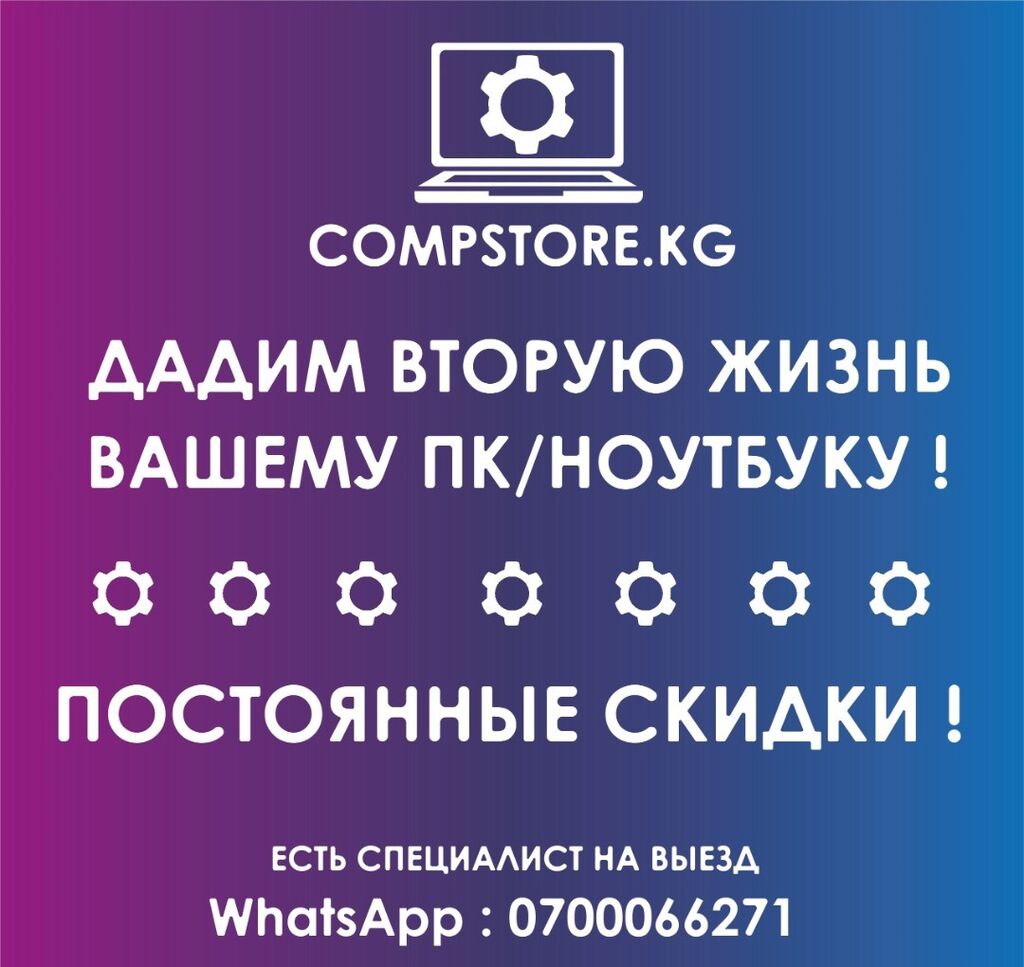 COMPSTORE.KG

ДАДИМ ВТОРУЮ ЖИЗНЬ ВАШЕМУ ПК/НОУТБУКУ !

ПОСТОЯННЫЕ СКИДКИ !

ЕСТЬ СПЕЦИАЛИСТ НА ВЫЕЗД
WhatsApp : 0700066271